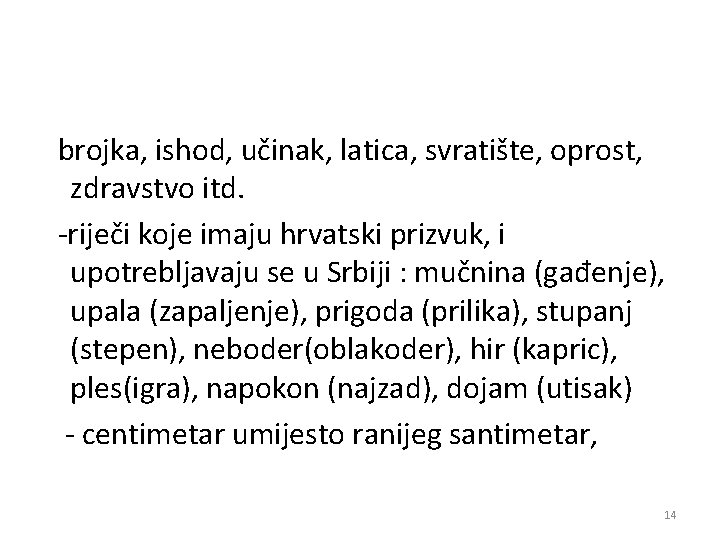 brojka, ishod, učinak, latica, svratište, oprost, zdravstvo itd.

-riječi koje imaju hrvatski prizvuk, i upotrebljavaju se u Srbiji : mučnina (gađenje), upala (zapaljenje), prigoda (prilika), stupanj (stepen), neboder(oblakoder), hir (kapric), ples(igra), napokon (najzad), dojam (utisak)

- centimetar umijesto ranijeg santimetar,

14